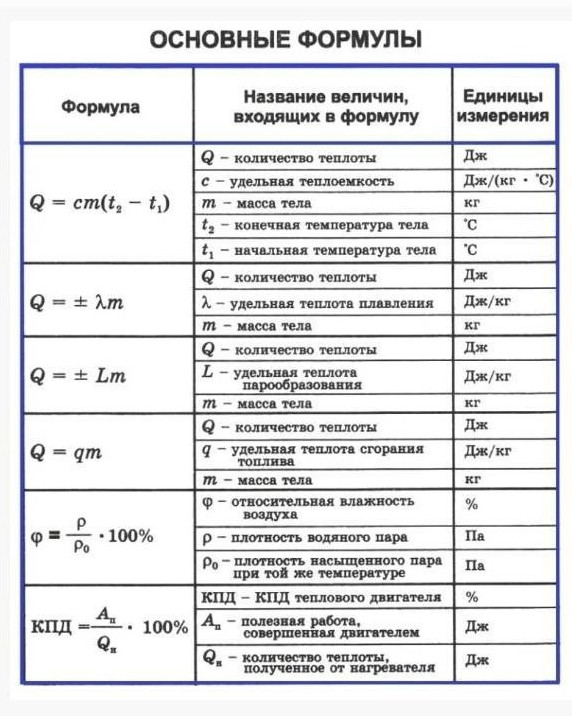 ОСНОВНЫЕ ФОРМУЛЫ

| Формула | Название величин, входящих в формулу | Единицы измерения |
|---|---|---|
| $Q = cm(t_2 - t_1)$ | $Q$ – количество теплоты | Дж |
| | $c$ – удельная теплоемкость | Дж/(кг · °С) |
| | $m$ – масса тела | кг |
| | $t_2$ – конечная температура тела | °С |
| | $t_1$ – начальная температура тела | °С |
| $Q = \pm \lambda m$ | $Q$ – количество теплоты | Дж |
| | $\lambda$ – удельная теплота плавления | Дж/кг |
| | $m$ – масса тела | кг |
| $Q = \pm Lm$ | $Q$ – количество теплоты | Дж |
| | $L$ – удельная теплота парообразования | Дж/кг |
| | $m$ – масса тела | кг |
| $Q = qm$ | $Q$ – количество теплоты | Дж |
| | $q$ – удельная теплота сгорания топлива | Дж/кг |
| | $m$ – масса тела | кг |
| $\varphi = \frac{\rho}{\rho_0} \cdot 100\%$ | $\varphi$ – относительная влажность воздуха | % |
| | $\rho$ – плотность водяного пара | Па |
| | $\rho_0$ – плотность насыщенного пара при той же температуре | Па |
| КПД $= \frac{A_п}{Q_н} \cdot 100\%$ | КПД – КПД теплового двигателя | % |
| | $A_п$ – полезная работа, совершенная двигателем | Дж |
| | $Q_н$ – количество теплоты, полученное от нагревателя | Дж |